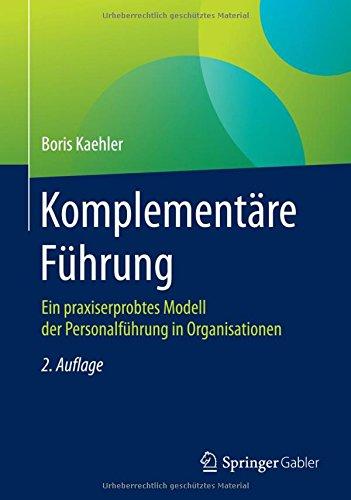 Urheberrechtlich geschütztes Material

Boris Kaehler

Komplementäre Führung

Ein praxiserprobtes Modell der Personalführung in Organisationen

2. Auflage

Springer Gabler

Urheberrechtlich geschütztes Material